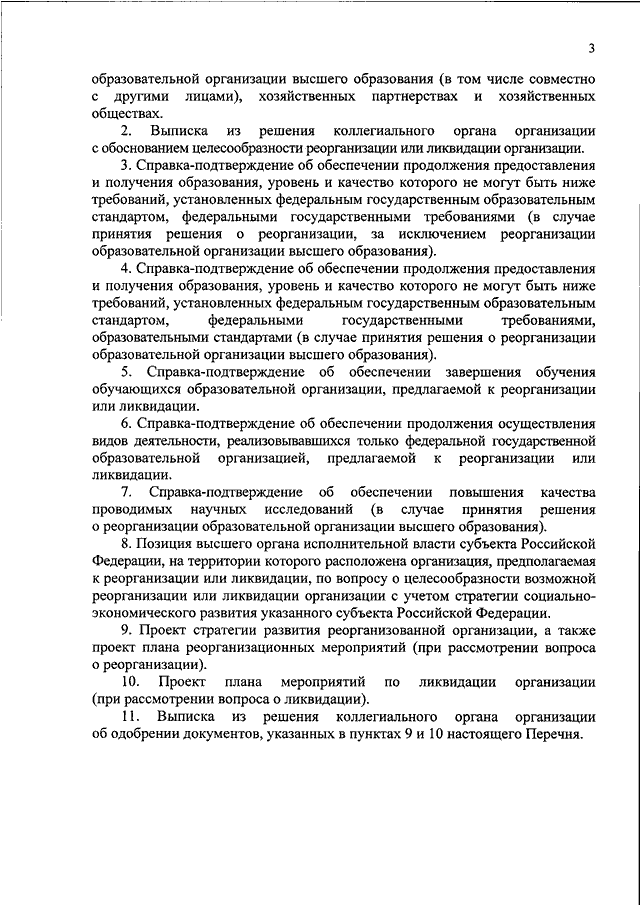 3

образовательной организации высшего образования (в том числе совместно с другими лицами), хозяйственных партнерствах и хозяйственных обществах.

2. Выписка из решения коллегиального органа организации с обоснованием целесообразности реорганизации или ликвидации организации.

3. Справка-подтверждение об обеспечении продолжения предоставления и получения образования, уровень и качество которого не могут быть ниже требований, установленных федеральным государственным образовательным стандартом, федеральными государственными требованиями (в случае принятия решения о реорганизации, за исключением реорганизации образовательной организации высшего образования).

4. Справка-подтверждение об обеспечении продолжения предоставления и получения образования, уровень и качество которого не могут быть ниже требований, установленных федеральным государственным образовательным стандартом, федеральными государственными требованиями, образовательными стандартами (в случае принятия решения о реорганизации образовательной организации высшего образования).

5. Справка-подтверждение об обеспечении завершения обучения обучающихся образовательной организации, предлагаемой к реорганизации или ликвидации.

6. Справка-подтверждение об обеспечении продолжения осуществления видов деятельности, реализовывавшихся только федеральной государственной образовательной организацией, предлагаемой к реорганизации или ликвидации.

7. Справка-подтверждение об обеспечении повышения качества проводимых научных исследований (в случае принятия решения о реорганизации образовательной организации высшего образования).

8. Позиция высшего органа исполнительной власти субъекта Российской Федерации, на территории которого расположена организация, предполагаемая к реорганизации или ликвидации, по вопросу о целесообразности возможной реорганизации или ликвидации организации с учетом стратегии социально-экономического развития указанного субъекта Российской Федерации.

9. Проект стратегии развития реорганизованной организации, а также проект плана реорганизационных мероприятий (при рассмотрении вопроса о реорганизации).

10. Проект плана мероприятий по ликвидации организации (при рассмотрении вопроса о ликвидации).

11. Выписка из решения коллегиального органа организации об одобрении документов, указанных в пунктах 9 и 10 настоящего Перечня.